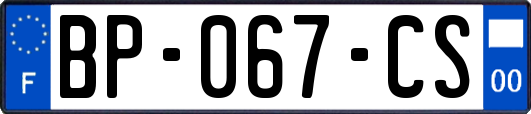 F
BP-067-CS
00